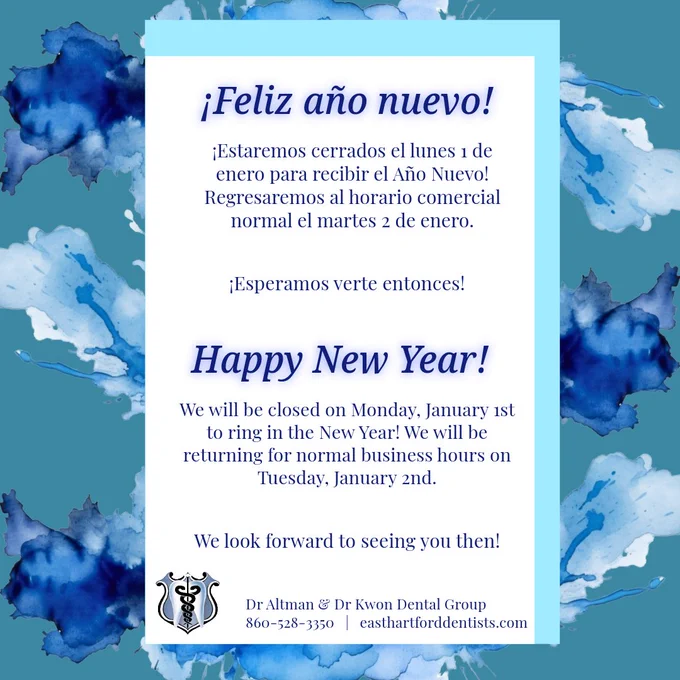 ¡Feliz año nuevo!

¡Estaremos cerrados el lunes 1 de enero para recibir el Año Nuevo! Regresaremos al horario comercial normal el martes 2 de enero.

¡Esperamos verte entonces!

Happy New Year!

We will be closed on Monday, January 1st to ring in the New Year! We will be returning for normal business hours on Tuesday, January 2nd.

We look forward to seeing you then!

Dr Altman & Dr Kwon Dental Group
860-528-3350 | easthartforddentists.com